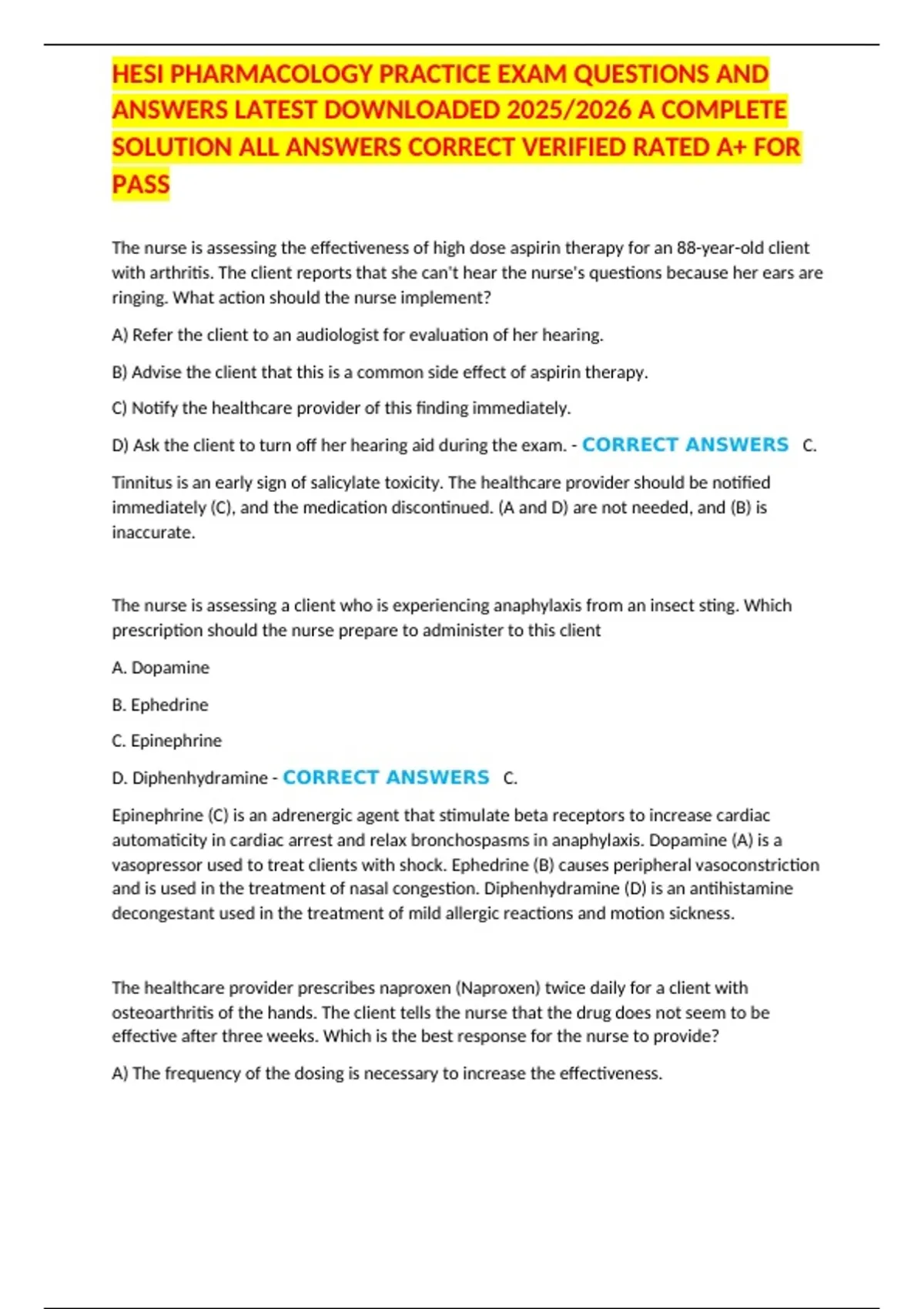 HESI PHARMACOLOGY PRACTICE EXAM QUESTIONS AND ANSWERS LATEST DOWNLOADED 2025/2026 A COMPLETE SOLUTION ALL ANSWERS CORRECT VERIFIED RATED A+ FOR PASS

The nurse is assessing the effectiveness of high dose aspirin therapy for an 88-year-old client with arthritis. The client reports that she can't hear the nurse's questions because her ears are ringing. What action should the nurse implement?

A) Refer the client to an audiologist for evaluation of her hearing.

B) Advise the client that this is a common side effect of aspirin therapy.

C) Notify the healthcare provider of this finding immediately.

D) Ask the client to turn off her hearing aid during the exam. - CORRECT ANSWERS C.

Tinnitus is an early sign of salicylate toxicity. The healthcare provider should be notified immediately (C), and the medication discontinued. (A and D) are not needed, and (B) is inaccurate.

The nurse is assessing a client who is experiencing anaphylaxis from an insect sting. Which prescription should the nurse prepare to administer to this client

A. Dopamine

B. Ephedrine

C. Epinephrine

D. Diphenhydramine - CORRECT ANSWERS C.

Epinephrine (C) is an adrenergic agent that stimulate beta receptors to increase cardiac automaticity in cardiac arrest and relax bronchospasms in anaphylaxis. Dopamine (A) is a vasopressor used to treat clients with shock. Ephedrine (B) causes peripheral vasoconstriction and is used in the treatment of nasal congestion. Diphenhydramine (D) is an antihistamine decongestant used in the treatment of mild allergic reactions and motion sickness.

The healthcare provider prescribes naproxen (Naproxen) twice daily for a client with osteoarthritis of the hands. The client tells the nurse that the drug does not seem to be effective after three weeks. Which is the best response for the nurse to provide?

A) The frequency of the dosing is necessary to increase the effectiveness.